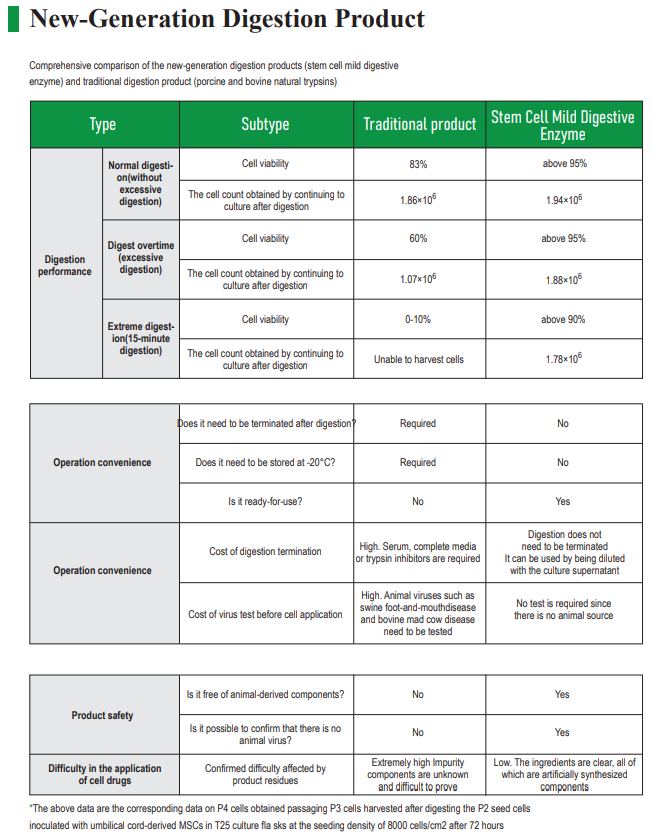 New-Generation Digestion Product

Comprehensive comparison of the new-generation digestion products (stem cell mild digestive enzyme) and traditional digestion product (porcine and bovine natural trypsins)

| Type | | Subtype | Traditional product | Stem Cell Mild Digestive Enzyme |
|---|---|---|---|---|
| Digestion performance | Normal digestion(without excessive digestion) | Cell viability | 83% | above 95% |
| | | The cell count obtained by continuing to culture after digestion | $1.86\times10^6$ | $1.94\times10^6$ |
| | Digest overtime (excessive digestion) | Cell viability | 60% | above 95% |
| | | The cell count obtained by continuing to culture after digestion | $1.07\times10^6$ | $1.88\times10^6$ |
| | Extreme digestion(15-minute digestion) | Cell viability | 0-10% | above 90% |
| | | The cell count obtained by continuing to culture after digestion | Unable to harvest cells | $1.78\times10^6$ |

| | | | |
|---|---|---|---|
| Operation convenience | Does it need to be terminated after digestion? | Required | No |
| | Does it need to be stored at -20°C? | Required | No |
| | Is it ready-for-use? | No | Yes |
| Operation convenience | Cost of digestion termination | High. Serum, complete media or trypsin inhibitors are required | Digestion does not need to be terminated It can be used by being diluted with the culture supernatant |
| | Cost of virus test before cell application | High. Animal viruses such as swine foot-and-mouthdisease and bovine mad cow disease need to be tested | No test is required since there is no animal source |

| | | | |
|---|---|---|---|
| Product safety | Is it free of animal-derived components? | No | Yes |
| | Is it possible to confirm that there is no animal virus? | No | Yes |
| Difficulty in the application of cell drugs | Confirmed difficulty affected by product residues | Extremely high Impurity components are unknown and difficult to prove | Low. The ingredients are clear, all of which are artificially synthesized components |

*The above data are the corresponding data on P4 cells obtained passaging P3 cells harvested after digesting the P2 seed cells inoculated with umbilical cord-derived MSCs in T25 culture fla sks at the seeding density of 8000 cells/cm2 after 72 hours